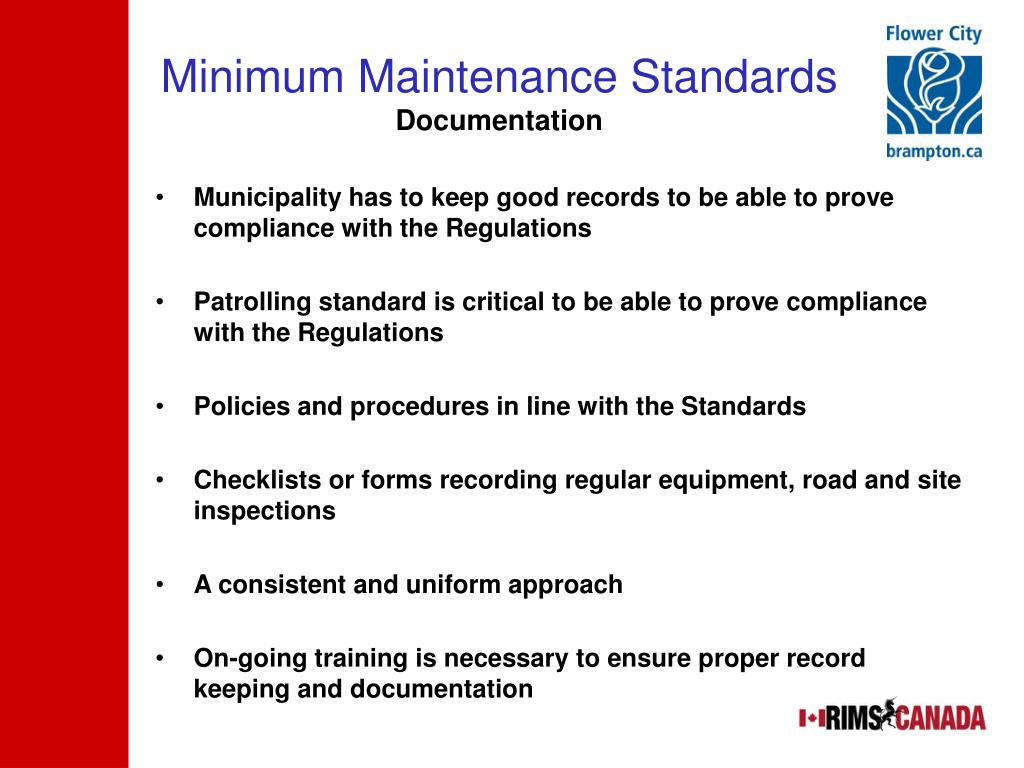 Minimum Maintenance Standards
Documentation

Flower City
brampton.ca

• Municipality has to keep good records to be able to prove compliance with the Regulations

• Patrolling standard is critical to be able to prove compliance with the Regulations

• Policies and procedures in line with the Standards

• Checklists or forms recording regular equipment, road and site inspections

• A consistent and uniform approach

• On-going training is necessary to ensure proper record keeping and documentation

RIMS CANADA